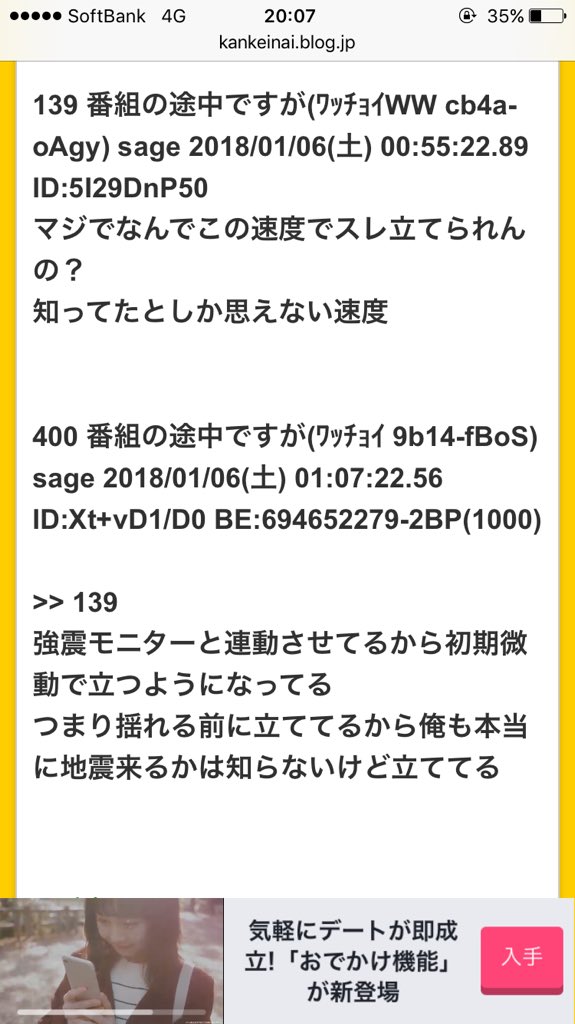 ●●●●● SoftBank 4G 20:07 35%
kankeinai.blog.jp

139 番組の途中ですが(ﾜｯﾁｮｲWW cb4a-oAgy) sage 2018/01/06(土) 00:55:22.89 ID:5I29DnP50
マジでなんでこの速度でスレ立てられんの？
知ってたとしか思えない速度

400 番組の途中ですが(ﾜｯﾁｮｲ 9b14-fBoS) sage 2018/01/06(土) 01:07:22.56 ID:Xt+vD1/D0 BE:694652279-2BP(1000)

>> 139
強震モニターと連動させてるから初期微動で立つようになってる
つまり揺れる前に立ててるから俺も本当に地震来るかは知らないけど立ててる

気軽にデートが即成立!「おでかけ機能」が新登場
入手